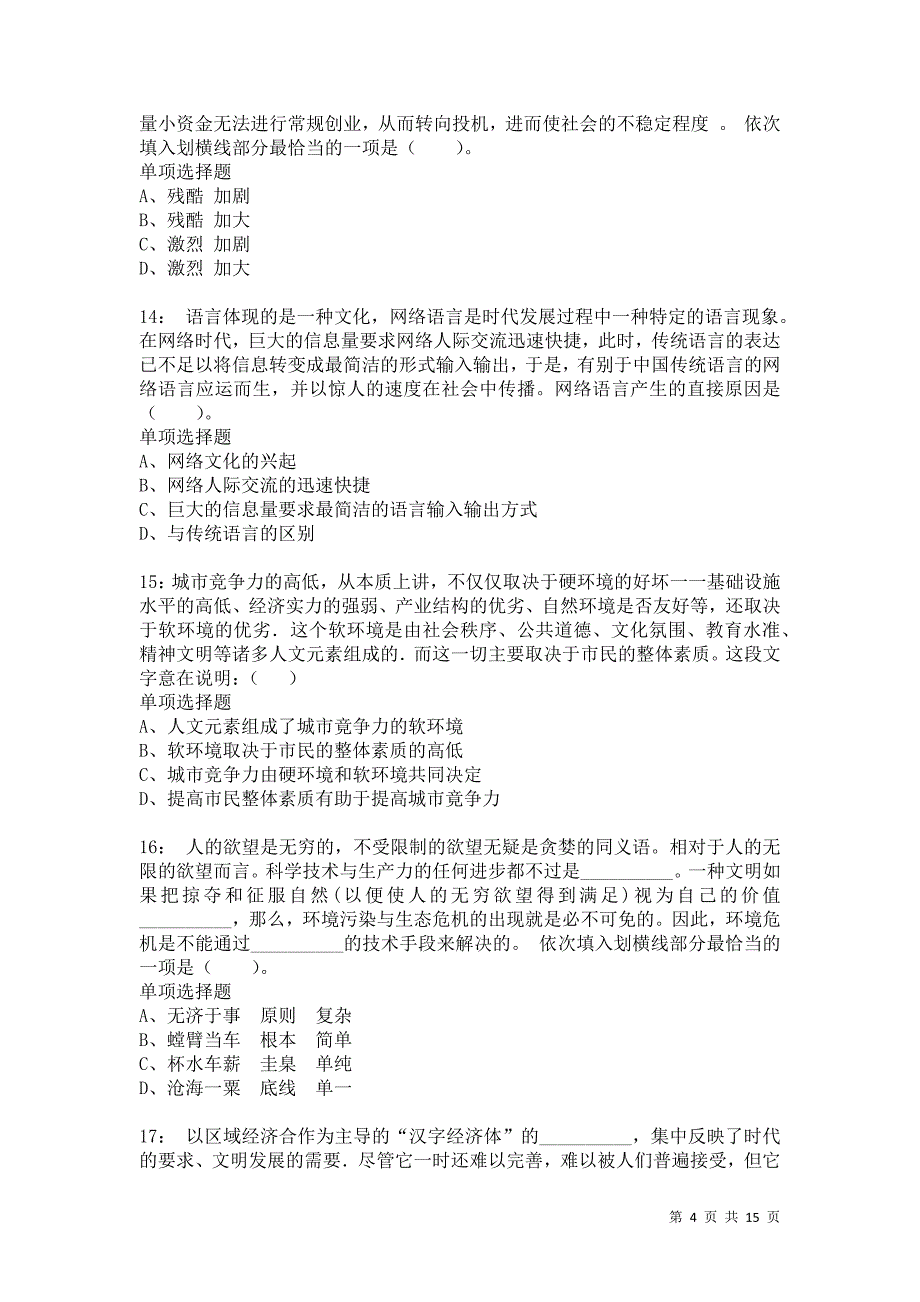 量小资金无法进行常规创业，从而转向投机，进而使社会的不稳定程度 。 依次填入划横线部分最恰当的一项是（　　）。
单项选择题
A、残酷 加剧
B、残酷 加大
C、激烈 加剧
D、激烈 加大

14： 语言体现的是一种文化，网络语言是时代发展过程中一种特定的语言现象。在网络时代，巨大的信息量要求网络人际交流迅速快捷，此时，传统语言的表达已不足以将信息转变成最简洁的形式输入输出，于是，有别于中国传统语言的网络语言应运而生，并以惊人的速度在社会中传播。网络语言产生的直接原因是（　　）。
单项选择题
A、网络文化的兴起
B、网络人际交流的迅速快捷
C、巨大的信息量要求最简洁的语言输入输出方式
D、与传统语言的区别

15：城市竞争力的高低，从本质上讲，不仅仅取决于硬环境的好坏一一基础设施水平的高低、经济实力的强弱、产业结构的优劣、自然环境是否友好等，还取决于软环境的优劣．这个软环境是由社会秩序、公共道德、文化氛围、教育水准、精神文明等诸多人文元素组成的．而这一切主要取决于市民的整体素质。这段文字意在说明：(　　)
单项选择题
A、人文元素组成了城市竞争力的软环境
B、软环境取决于市民的整体素质的高低
C、城市竞争力由硬环境和软环境共同决定
D、提高市民整体素质有助于提高城市竞争力

16： 人的欲望是无穷的，不受限制的欲望无疑是贪婪的同义语。相对于人的无限的欲望而言。科学技术与生产力的任何进步都不过是__________。一种文明如果把掠夺和征服自然(以便使人的无穷欲望得到满足)视为自己的价值__________，那么，环境污染与生态危机的出现就是必不可免的。因此，环境危机是不能通过__________的技术手段来解决的。 依次填入划横线部分最恰当的一项是（　　）。
单项选择题
A、无济于事　原则　复杂
B、螳臂当车　根本　简单
C、杯水车薪　圭臬　单纯
D、沧海一粟　底线　单一

17： 以区域经济合作为主导的“汉字经济体”的__________，集中反映了时代的要求、文明发展的需要．尽管它一时还难以完善，难以被人们普遍接受，但它

第 4 页 共 15 页